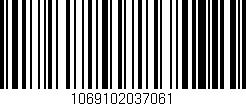 1069102037061